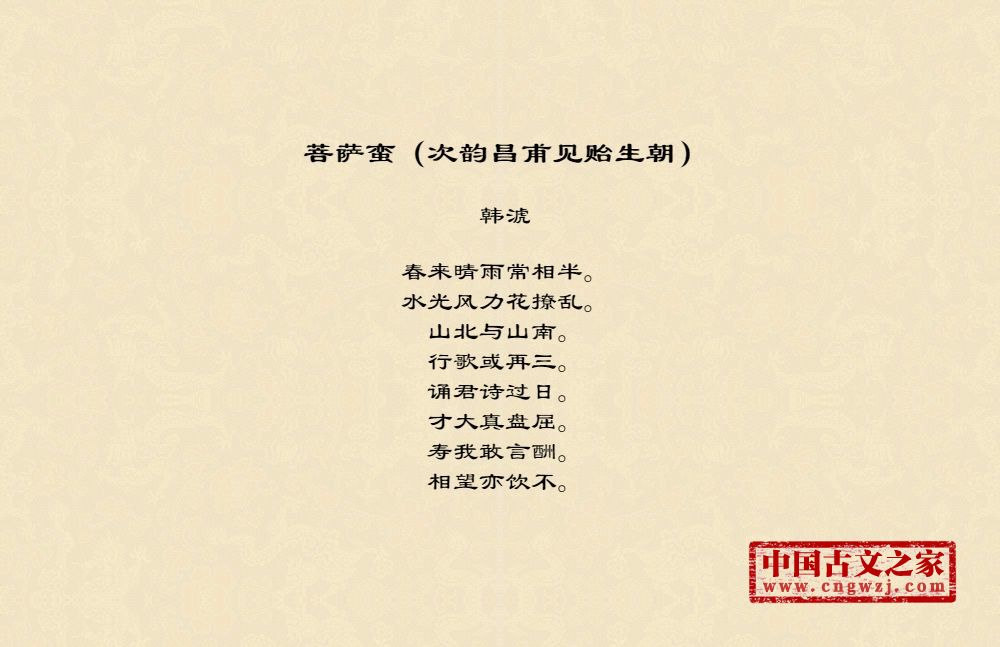 菩萨蛮（次韵昌甫见贻生朝）

韩淲

春来晴雨常相半。
水光风力花撩乱。
山北与山南。
行歌或再三。
诵君诗过日。
才大真盘屈。
寿我敢言酬。
相望亦饮不。

中国古文之家
www.cngwzj.com